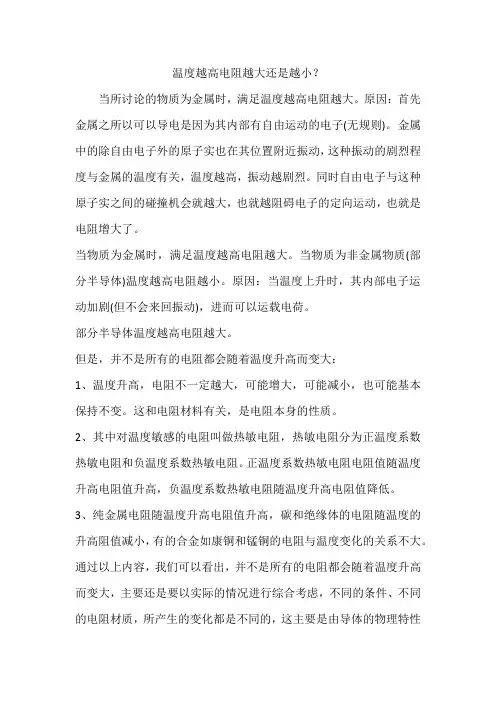 温度越高电阻越大还是越小？

当所讨论的物质为金属时，满足温度越高电阻越大。原因：首先金属之所以可以导电是因为其内部有自由运动的电子(无规则)。金属中的除自由电子外的原子实也在其位置附近振动，这种振动的剧烈程度与金属的温度有关，温度越高，振动越剧烈。同时自由电子与这种原子实之间的碰撞机会就越大，也就越阻碍电子的定向运动，也就是电阻增大了。

当物质为金属时，满足温度越高电阻越大。当物质为非金属物质(部分半导体)温度越高电阻越小。原因：当温度上升时，其内部电子运动加剧(但不会来回振动)，进而可以运载电荷。

部分半导体温度越高电阻越大。

但是，并不是所有的电阻都会随着温度升高而变大：

1、温度升高，电阻不一定越大，可能增大，可能减小，也可能基本保持不变。这和电阻材料有关，是电阻本身的性质。

2、其中对温度敏感的电阻叫做热敏电阻，热敏电阻分为正温度系数热敏电阻和负温度系数热敏电阻。正温度系数热敏电阻电阻值随温度升高电阻值升高，负温度系数热敏电阻随温度升高电阻值降低。

3、纯金属电阻随温度升高电阻值升高，碳和绝缘体的电阻随温度的升高阻值减小，有的合金如康铜和锰铜的电阻与温度变化的关系不大。

通过以上内容，我们可以看出，并不是所有的电阻都会随着温度升高而变大，主要还是要以实际的情况进行综合考虑，不同的条件、不同的电阻材质，所产生的变化都是不同的，这主要是由导体的物理特性